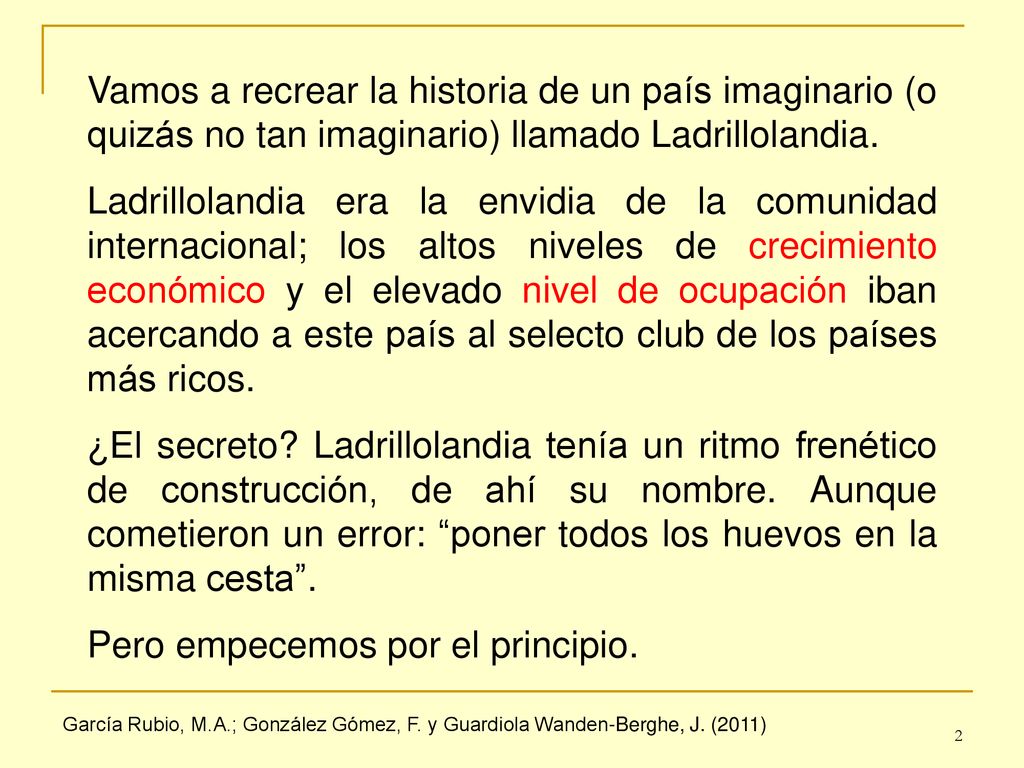 Vamos a recrear la historia de un país imaginario (o quizás no tan imaginario) llamado Ladrillolandia.

Ladrillolandia era la envidia de la comunidad internacional; los altos niveles de crecimiento económico y el elevado nivel de ocupación iban acercando a este país al selecto club de los países más ricos.

¿El secreto? Ladrillolandia tenía un ritmo frenético de construcción, de ahí su nombre. Aunque cometieron un error: “poner todos los huevos en la misma cesta”.

Pero empecemos por el principio.

García Rubio, M.A.; González Gómez, F. y Guardiola Wanden-Berghe, J. (2011)

2